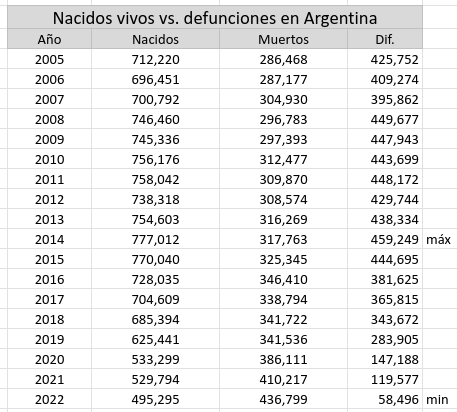 Nacidos vivos vs. defunciones en Argentina

| Año | Nacidos | Muertos | Dif. | |
|---|---|---|---|---|
| 2005 | 712,220 | 286,468 | 425,752 | |
| 2006 | 696,451 | 287,177 | 409,274 | |
| 2007 | 700,792 | 304,930 | 395,862 | |
| 2008 | 746,460 | 296,783 | 449,677 | |
| 2009 | 745,336 | 297,393 | 447,943 | |
| 2010 | 756,176 | 312,477 | 443,699 | |
| 2011 | 758,042 | 309,870 | 448,172 | |
| 2012 | 738,318 | 308,574 | 429,744 | |
| 2013 | 754,603 | 316,269 | 438,334 | |
| 2014 | 777,012 | 317,763 | 459,249 | máx |
| 2015 | 770,040 | 325,345 | 444,695 | |
| 2016 | 728,035 | 346,410 | 381,625 | |
| 2017 | 704,609 | 338,794 | 365,815 | |
| 2018 | 685,394 | 341,722 | 343,672 | |
| 2019 | 625,441 | 341,536 | 283,905 | |
| 2020 | 533,299 | 386,111 | 147,188 | |
| 2021 | 529,794 | 410,217 | 119,577 | |
| 2022 | 495,295 | 436,799 | 58,496 | min |